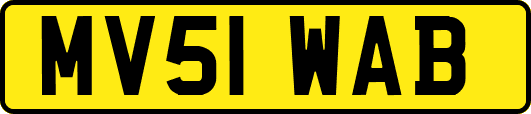 MV51 WAB